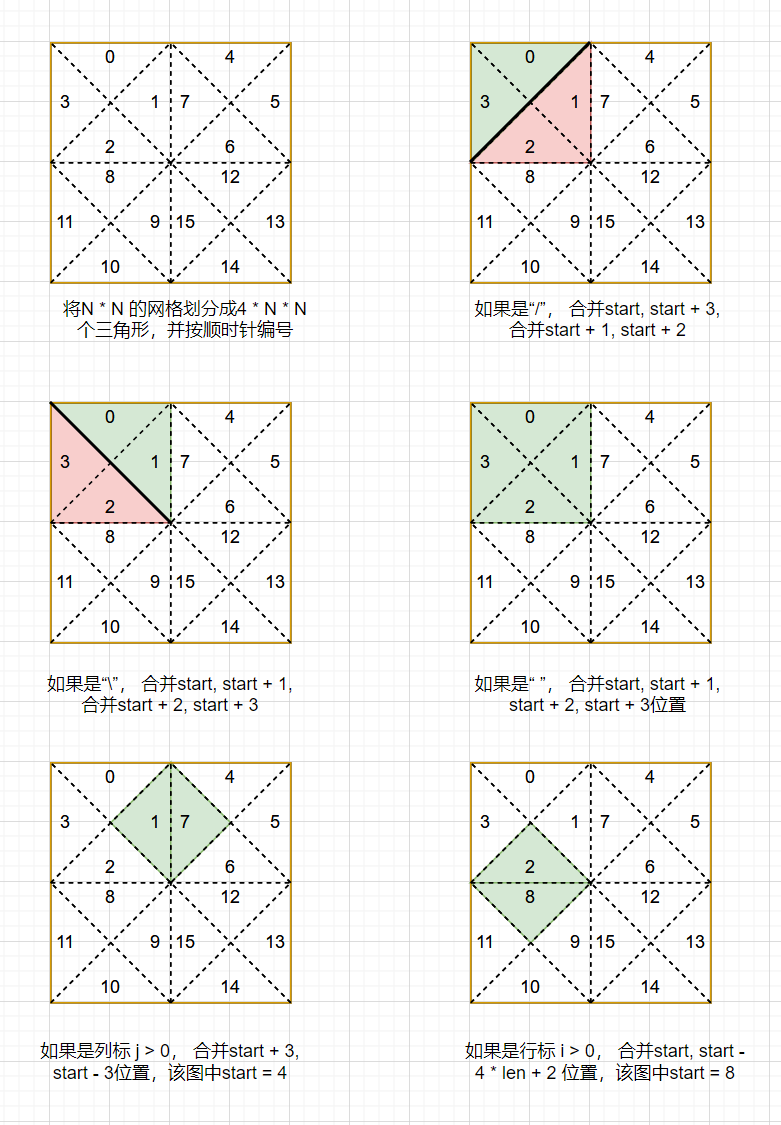 0
4
3
1
7
5
2
6
8
12
11
9
15
13
10
14

将N * N 的网格划分成4 * N * N 个三角形，并按顺时针编号

0
4
3
1
7
5
2
6
8
12
11
9
15
13
10
14

如果是“/”， 合并start, start + 3, 合并start + 1, start + 2

0
4
3
1
7
5
2
6
8
12
11
9
15
13
10
14

如果是“\”， 合并start, start + 1, 合并start + 2, start + 3

0
4
3
1
7
5
2
6
8
12
11
9
15
13
10
14

如果是“ ”， 合并start, start + 1, start + 2, start + 3位置

0
4
3
1
7
5
2
6
8
12
11
9
15
13
10
14

如果是列标 j > 0， 合并start + 3, start - 3位置，该图中start = 4

0
4
3
1
7
5
2
6
8
12
11
9
15
13
10
14

如果是行标 i > 0， 合并start, start - 4 * len + 2 位置，该图中start = 8